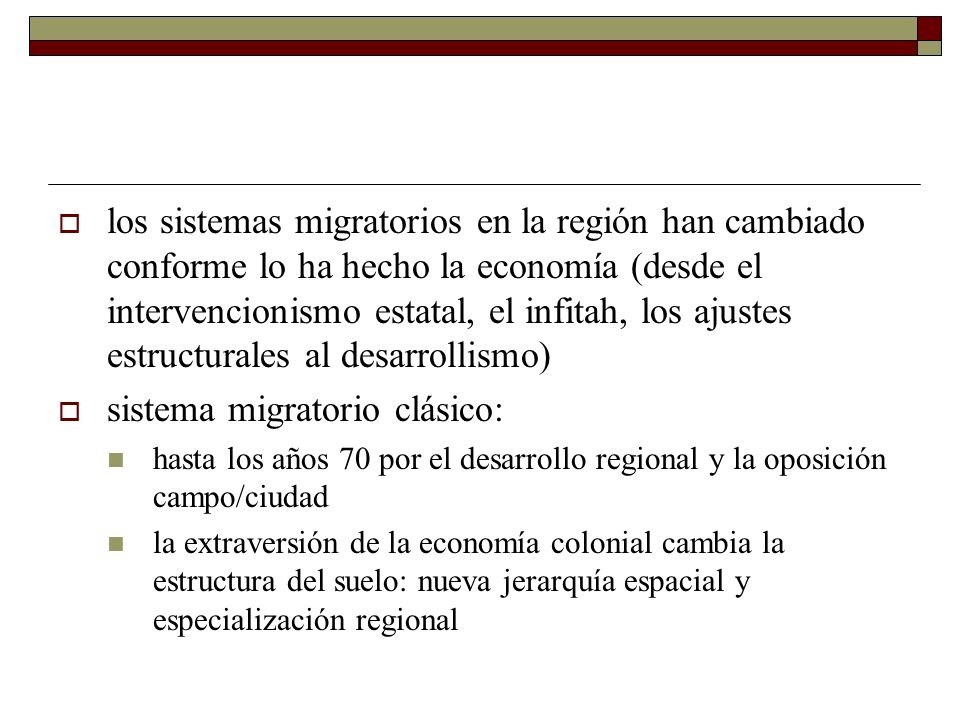 los sistemas migratorios en la región han cambiado conforme lo ha hecho la economía (desde el intervencionismo estatal, el infitah, los ajustes estructurales al desarrollismo)

sistema migratorio clásico:

hasta los años 70 por el desarrollo regional y la oposición campo/ciudad

la extraversión de la economía colonial cambia la estructura del suelo: nueva jerarquía espacial y especialización regional